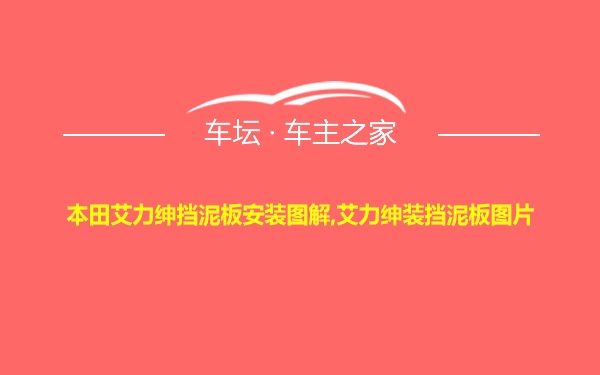 车坛 · 车主之家

本田艾力绅挡泥板安装图解,艾力绅装挡泥板图片